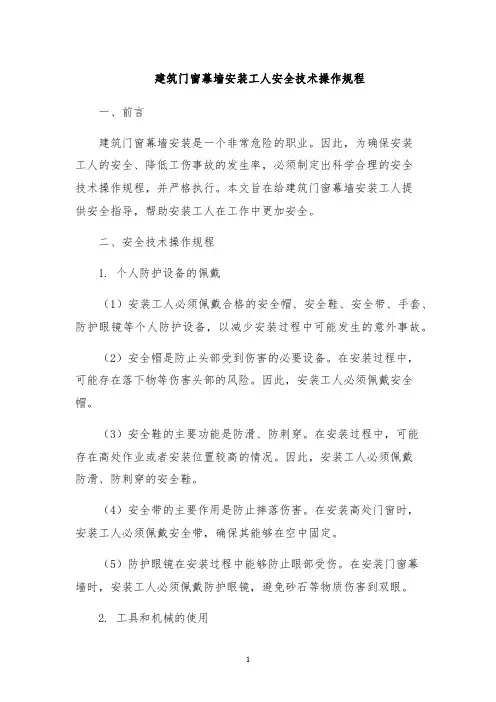 建筑门窗幕墙安装工人安全技术操作规程

一、前言

建筑门窗幕墙安装是一个非常危险的职业。因此，为确保安装工人的安全、降低工伤事故的发生率，必须制定出科学合理的安全技术操作规程，并严格执行。本文旨在给建筑门窗幕墙安装工人提供安全指导，帮助安装工人在工作中更加安全。

二、安全技术操作规程

1. 个人防护设备的佩戴

（1）安装工人必须佩戴合格的安全帽、安全鞋、安全带、手套、防护眼镜等个人防护设备，以减少安装过程中可能发生的意外事故。

（2）安全帽是防止头部受到伤害的必要设备。在安装过程中，可能存在落下物等伤害头部的风险。因此，安装工人必须佩戴安全帽。

（3）安全鞋的主要功能是防滑、防刺穿。在安装过程中，可能存在高处作业或者安装位置较高的情况。因此，安装工人必须佩戴防滑、防刺穿的安全鞋。

（4）安全带的主要作用是防止摔落伤害。在安装高处门窗时，安装工人必须佩戴安全带，确保其能够在空中固定。

（5）防护眼镜在安装过程中能够防止眼部受伤。在安装门窗幕墙时，安装工人必须佩戴防护眼镜，避免砂石等物质伤害到双眼。

2. 工具和机械的使用

1